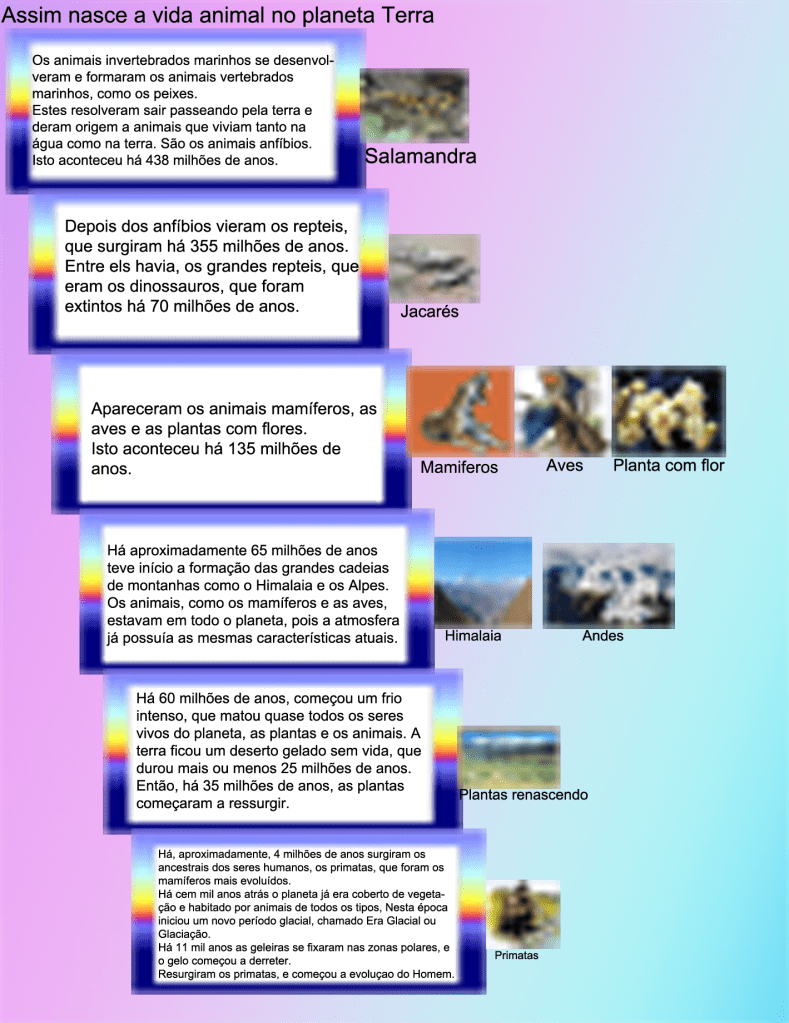 Assim nasce a vida animal no planeta Terra

Os animais invertebrados marinhos se desenvolveram e formaram os animais vertebrados marinhos, como os peixes.
Estes resolveram sair passeando pela terra e deram origem a animais que viviam tanto na água como na terra. São os animais anfíbios.
Isto aconteceu há 438 milhões de anos.

Salamandra

Depois dos anfíbios vieram os repteis, que surgiram há 355 milhões de anos. Entre els havia, os grandes repteis, que eram os dinossauros, que foram extintos há 70 milhões de anos.

Jacarés

Apareceram os animais mamíferos, as aves e as plantas com flores.
Isto aconteceu há 135 milhões de anos.

Mamiferos

Aves

Planta com flor

Há aproximadamente 65 milhões de anos teve início a formação das grandes cadeias de montanhas como o Himalaia e os Alpes. Os animais, como os mamíferos e as aves, estavam em todo o planeta, pois a atmosfera já possuía as mesmas características atuais.

Himalaia

Andes

Há 60 milhões de anos, começou um frio intenso, que matou quase todos os seres vivos do planeta, as plantas e os animais. A terra ficou um deserto gelado sem vida, que durou mais ou menos 25 milhões de anos. Então, há 35 milhões de anos, as plantas começaram a ressurgir.

Plantas renascendo

Há, aproximadamente, 4 milhões de anos surgiram os ancestrais dos seres humanos, os primatas, que foram os mamíferos mais evoluídos.
Há cem mil anos atrás o planeta já era coberto de vegetação e habitado por animais de todos os tipos, Nesta época iniciou um novo período glacial, chamado Era Glacial ou Glaciação.
Há 11 mil anos as geleiras se fixaram nas zonas polares, e o gelo começou a derreter.
Resurgiram os primatas, e começou a evolução do Homem.

Primatas